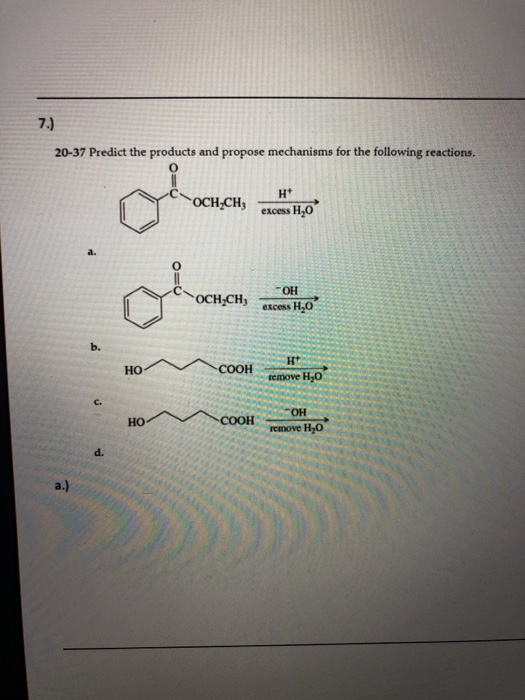 7.)

20-37 Predict the products and propose mechanisms for the following reactions.

O

C

$OCH_2CH_3$

$H^+$

excess $H_2O$

a.

O

C

$OCH_2CH_3$

$^-OH$

excess $H_2O$

b.

HO

COOH

$H^+$

remove $H_2O$

c.

HO

COOH

$^-OH$

remove $H_2O$

d.

a.)